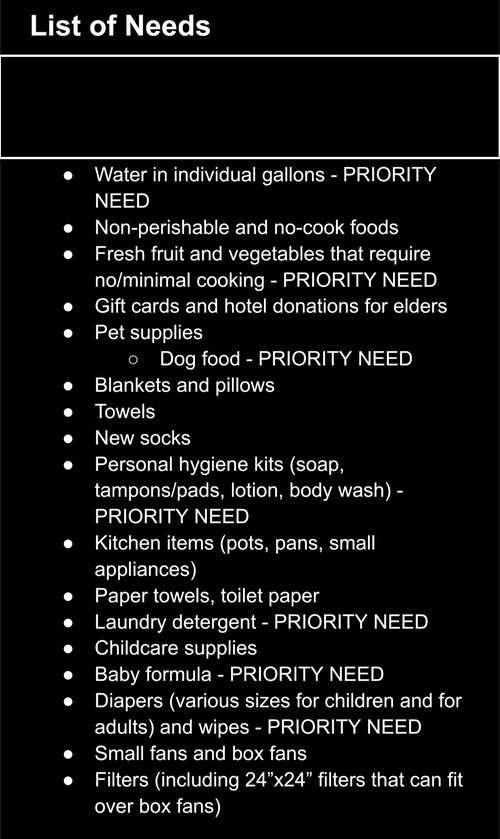 List of Needs

- Water in individual gallons - PRIORITY NEED
- Non-perishable and no-cook foods
- Fresh fruit and vegetables that require no/minimal cooking - PRIORITY NEED
- Gift cards and hotel donations for elders
- Pet supplies
  - Dog food - PRIORITY NEED
- Blankets and pillows
- Towels
- New socks
- Personal hygiene kits (soap, tampons/pads, lotion, body wash) - PRIORITY NEED
- Kitchen items (pots, pans, small appliances)
- Paper towels, toilet paper
- Laundry detergent - PRIORITY NEED
- Childcare supplies
- Baby formula - PRIORITY NEED
- Diapers (various sizes for children and for adults) and wipes - PRIORITY NEED
- Small fans and box fans
- Filters (including 24”x24” filters that can fit over box fans)